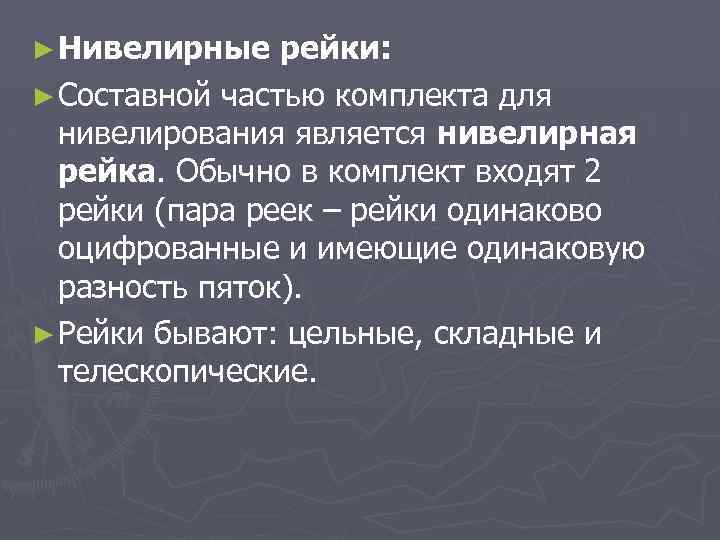 ► Нивелирные рейки:

► Составной частью комплекта для нивелирования является нивелирная рейка. Обычно в комплект входят 2 рейки (пара реек – рейки одинаково оцифрованные и имеющие одинаковую разность пяток).

► Рейки бывают: цельные, складные и телескопические.